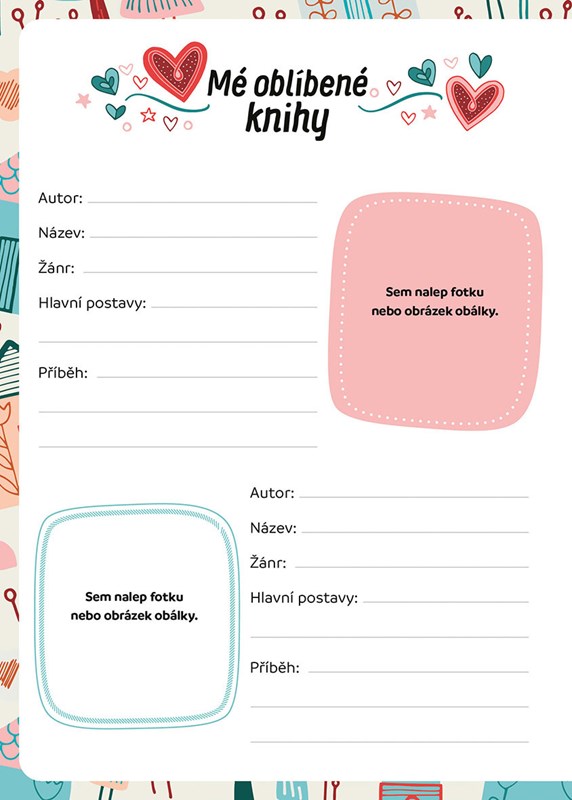 Mé oblíbené knihy

Autor: ____

Název: ____

Žánr: ____

Hlavní postavy: ____

____

Příběh: ____

____

____

Sem nalep fotku
nebo obrázek obálky.

Sem nalep fotku
nebo obrázek obálky.

Autor: ____

Název: ____

Žánr: ____

Hlavní postavy: ____

____

Příběh: ____

____

____